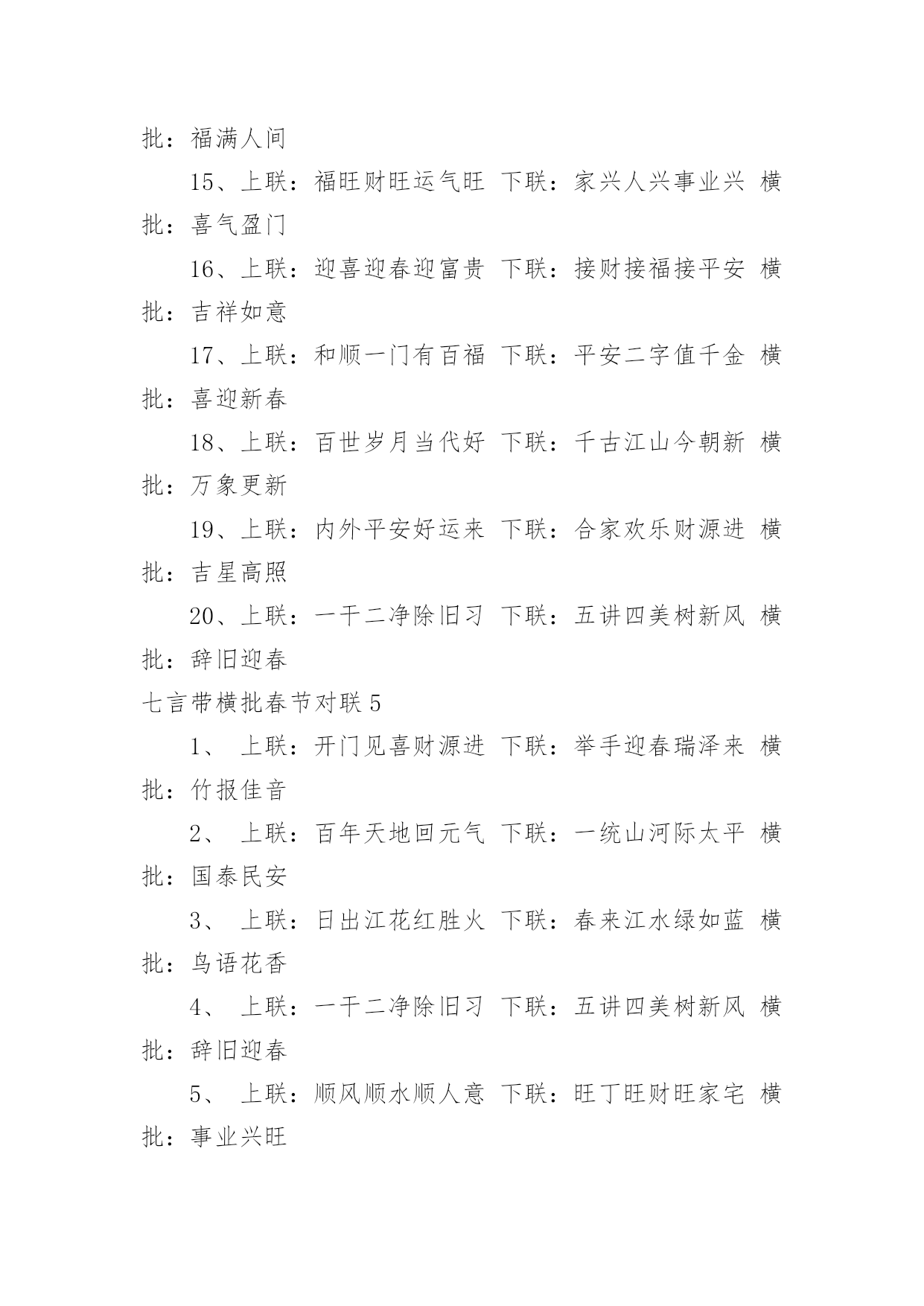 批：福满人间

15、上联：福旺财旺运气旺 下联：家兴人兴事业兴 横批：喜气盈门

16、上联：迎喜迎春迎富贵 下联：接财接福接平安 横批：吉祥如意

17、上联：和顺一门有百福 下联：平安二字值千金 横批：喜迎新春

18、上联：百世岁月当代好 下联：千古江山今朝新 横批：万象更新

19、上联：内外平安好运来 下联：合家欢乐财源进 横批：吉星高照

20、上联：一干二净除旧习 下联：五讲四美树新风 横批：辞旧迎春

七言带横批春节对联 5

1、 上联：开门见喜财源进 下联：举手迎春瑞泽来 横批：竹报佳音

2、 上联：百年天地回元气 下联：一统山河际太平 横批：国泰民安

3、 上联：日出江花红胜火 下联：春来江水绿如蓝 横批：鸟语花香

4、 上联：一干二净除旧习 下联：五讲四美树新风 横批：辞旧迎春

5、 上联：顺风顺水顺人意 下联：旺丁旺财旺家宅 横批：事业兴旺